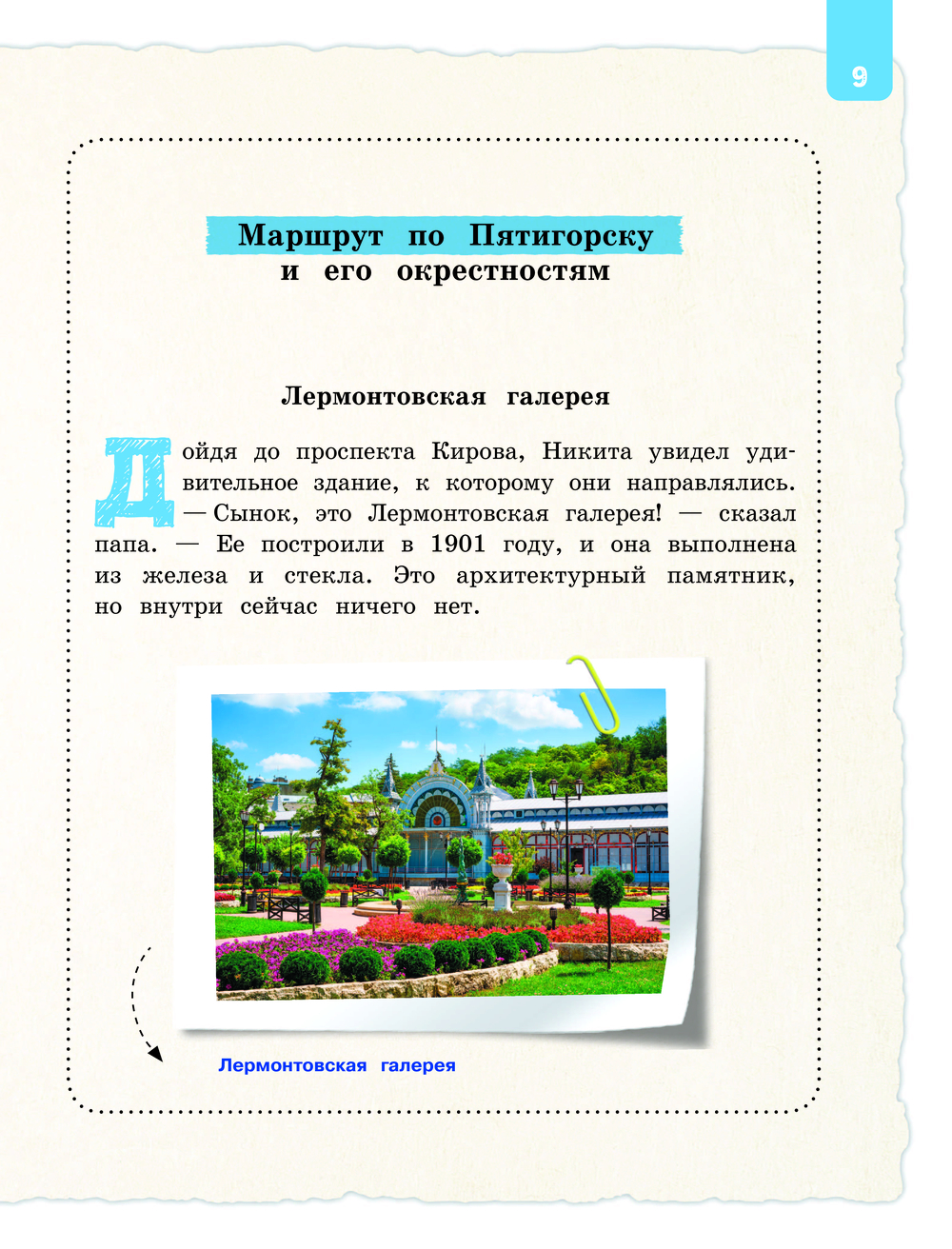 9

Маршрут по Пятигорску и его окрестностям

Лермонтовская галерея

Дойдя до проспекта Кирова, Никита увидел удивительное здание, к которому они направлялись.
— Сынок, это Лермонтовская галерея! — сказал папа. — Ее построили в 1901 году, и она выполнена из железа и стекла. Это архитектурный памятник, но внутри сейчас ничего нет.

Лермонтовская галерея